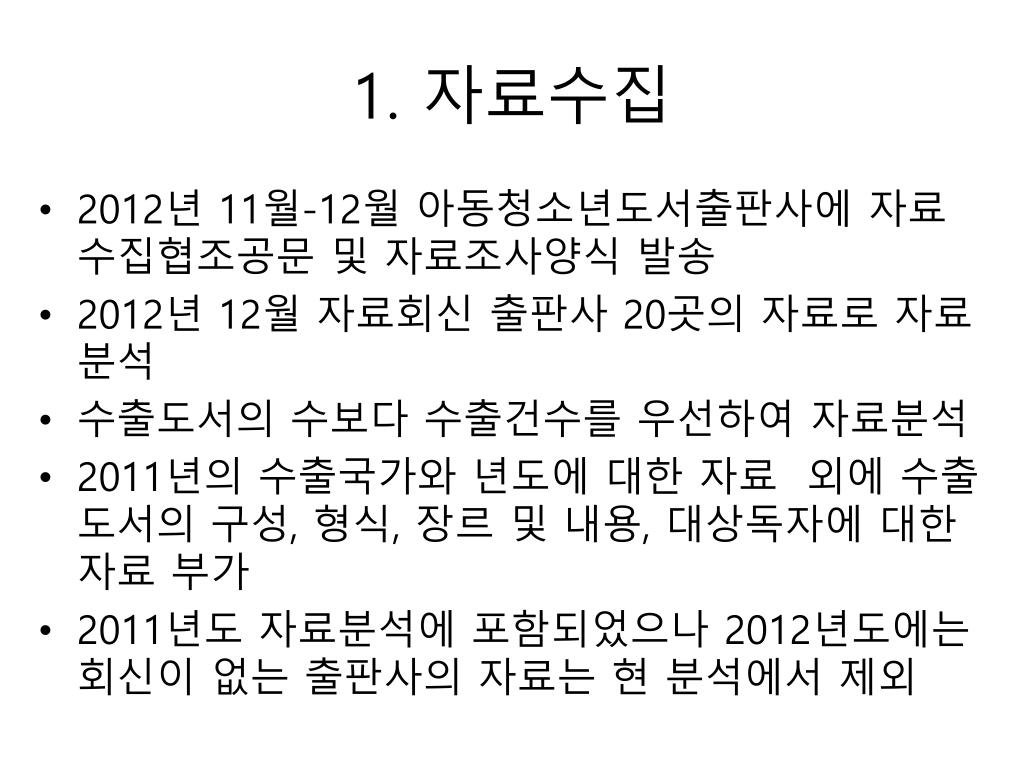 1. 자료수집

• 2012년 11월-12월 아동청소년도서출판사에 자료 수집협조공문 및 자료조사양식 발송
• 2012년 12월 자료회신 출판사 20곳의 자료로 자료 분석
• 수출도서의 수보다 수출건수를 우선하여 자료분석
• 2011년의 수출국가와 년도에 대한 자료 외에 수출 도서의 구성, 형식, 장르 및 내용, 대상독자에 대한 자료 부가
• 2011년도 자료분석에 포함되었으나 2012년도에는 회신이 없는 출판사의 자료는 현 분석에서 제외